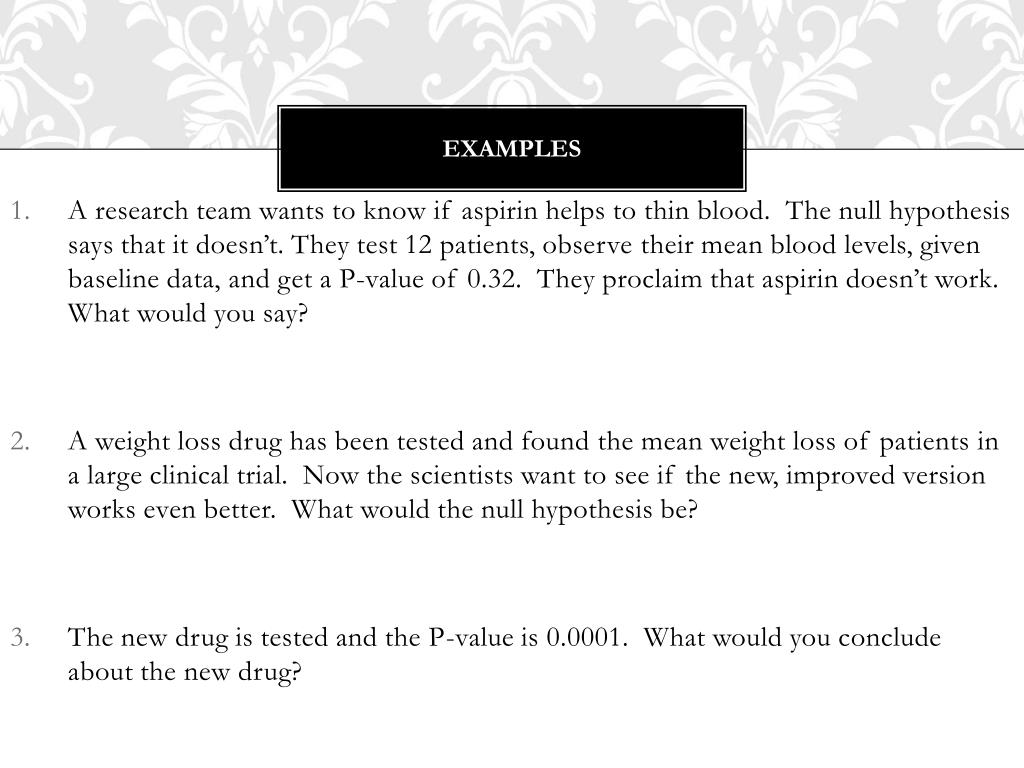 EXAMPLES

1. A research team wants to know if aspirin helps to thin blood. The null hypothesis says that it doesn't. They test 12 patients, observe their mean blood levels, given baseline data, and get a P-value of 0.32. They proclaim that aspirin doesn't work. What would you say?

2. A weight loss drug has been tested and found the mean weight loss of patients in a large clinical trial. Now the scientists want to see if the new, improved version works even better. What would the null hypothesis be?

3. The new drug is tested and the P-value is 0.0001. What would you conclude about the new drug?